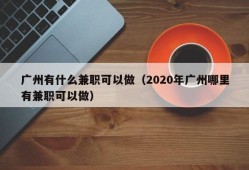 广州有什么兼职可以做（2020年广州哪里有兼职可以做）